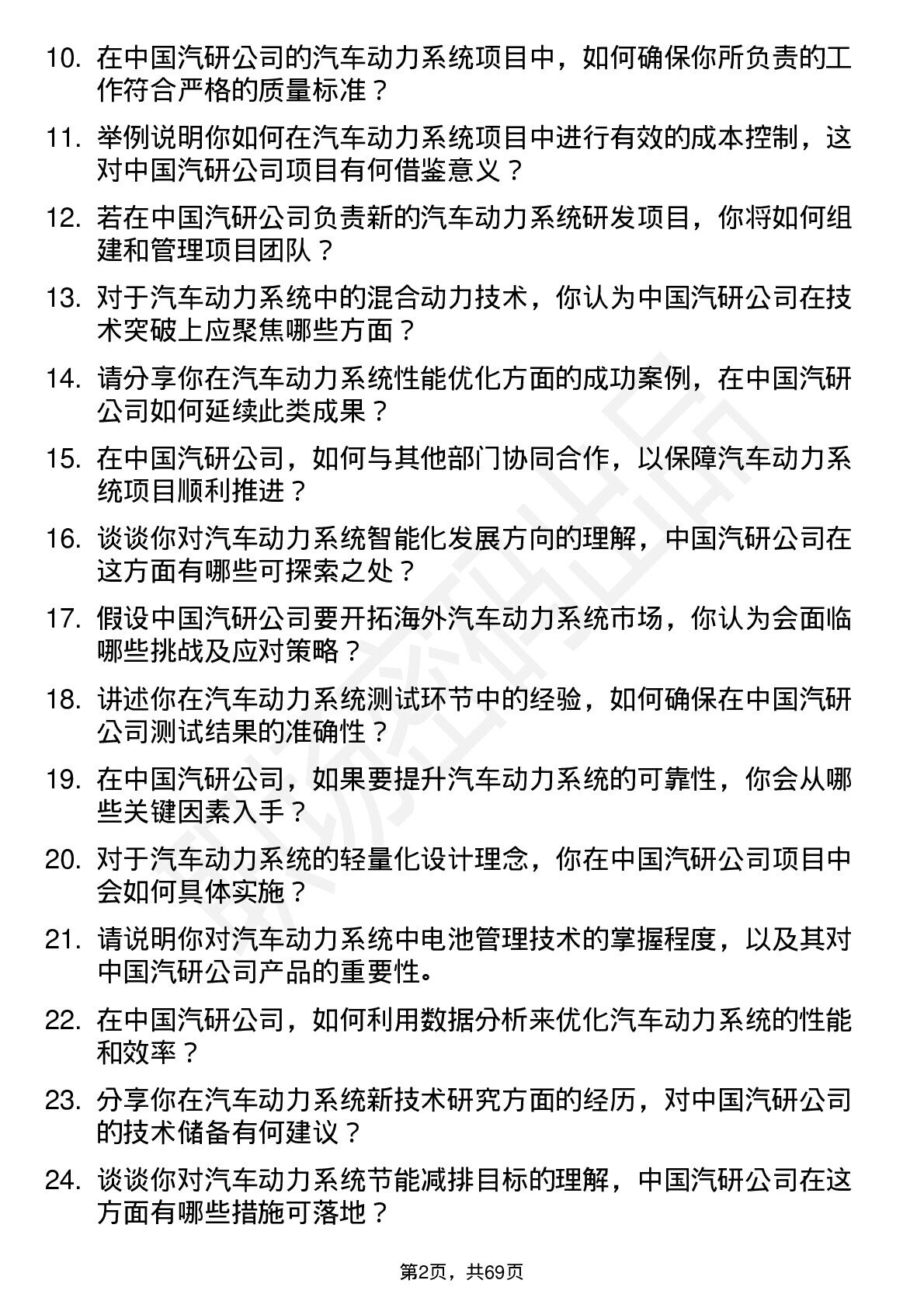 10. 在中国汽研公司的汽车动力系统项目中，如何确保你所负责的工作符合严格的质量标准？

11. 举例说明你如何在汽车动力系统项目中进行有效的成本控制，这对中国汽研公司项目有何借鉴意义？

12. 若在中国汽研公司负责新的汽车动力系统研发项目，你将如何组建和管理项目团队？

13. 对于汽车动力系统中的混合动力技术，你认为中国汽研公司在技术突破上应聚焦哪些方面？

14. 请分享你在汽车动力系统性能优化方面的成功案例，在中国汽研公司如何延续此类成果？

15. 在中国汽研公司，如何与其他部门协同合作，以保障汽车动力系统项目顺利推进？

16. 谈谈你对汽车动力系统智能化发展方向的理解，中国汽研公司在这方面有哪些可探索之处？

17. 假设中国汽研公司要开拓海外汽车动力系统市场，你认为会面临哪些挑战及应对策略？

18. 讲述你在汽车动力系统测试环节中的经验，如何确保在中国汽研公司测试结果的准确性？

19. 在中国汽研公司，如果要提升汽车动力系统的可靠性，你会从哪些关键因素入手？

20. 对于汽车动力系统的轻量化设计理念，你在中国汽研公司项目中会如何具体实施？

21. 请说明你对汽车动力系统中电池管理技术的掌握程度，以及其对中国汽研公司产品的重要性。

22. 在中国汽研公司，如何利用数据分析来优化汽车动力系统的性能和效率？

23. 分享你在汽车动力系统新技术研究方面的经历，对中国汽研公司的技术储备有何建议？

24. 谈谈你对汽车动力系统节能减排目标的理解，中国汽研公司在这方面有哪些措施可落地？

第2页，共69页